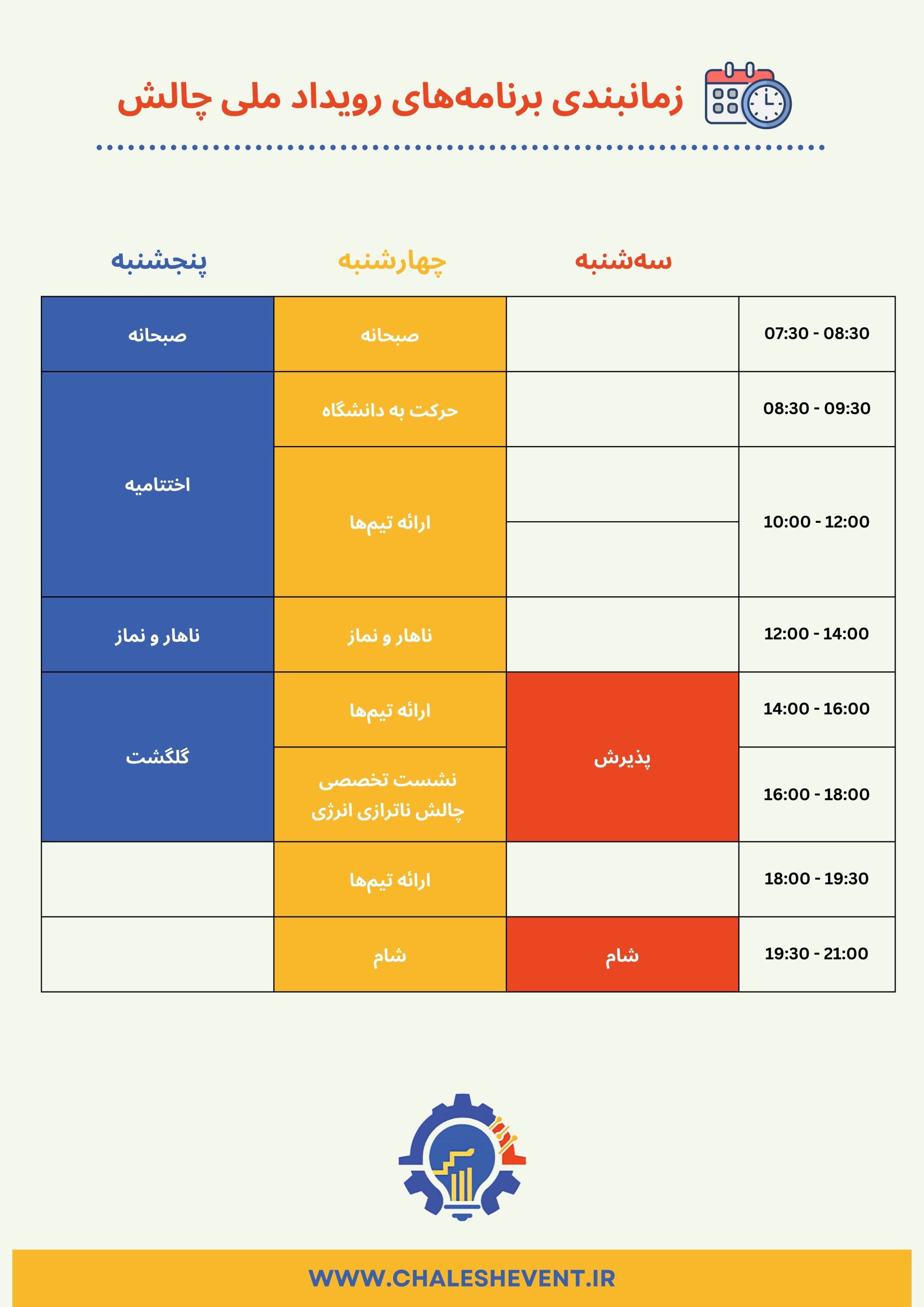 زمانبندی برنامه‌های رویداد ملی چالش

| | سه‌شنبه | چهارشنبه | پنجشنبه |
|---|---|---|---|
| 07:30 - 08:30 | | صبحانه | صبحانه |
| 08:30 - 09:30 | | حرکت به دانشگاه | اختتامیه |
| 10:00 - 12:00 | | ارائه تیم‌ها | اختتامیه |
| 12:00 - 14:00 | | ناهار و نماز | ناهار و نماز |
| 14:00 - 16:00 | پذیرش | ارائه تیم‌ها | گلگشت |
| 16:00 - 18:00 | پذیرش | نشست تخصصی چالش ناترازی انرژی | گلگشت |
| 18:00 - 19:30 | | ارائه تیم‌ها | |
| 19:30 - 21:00 | شام | شام | |

WWW.CHALESHEVENT.IR